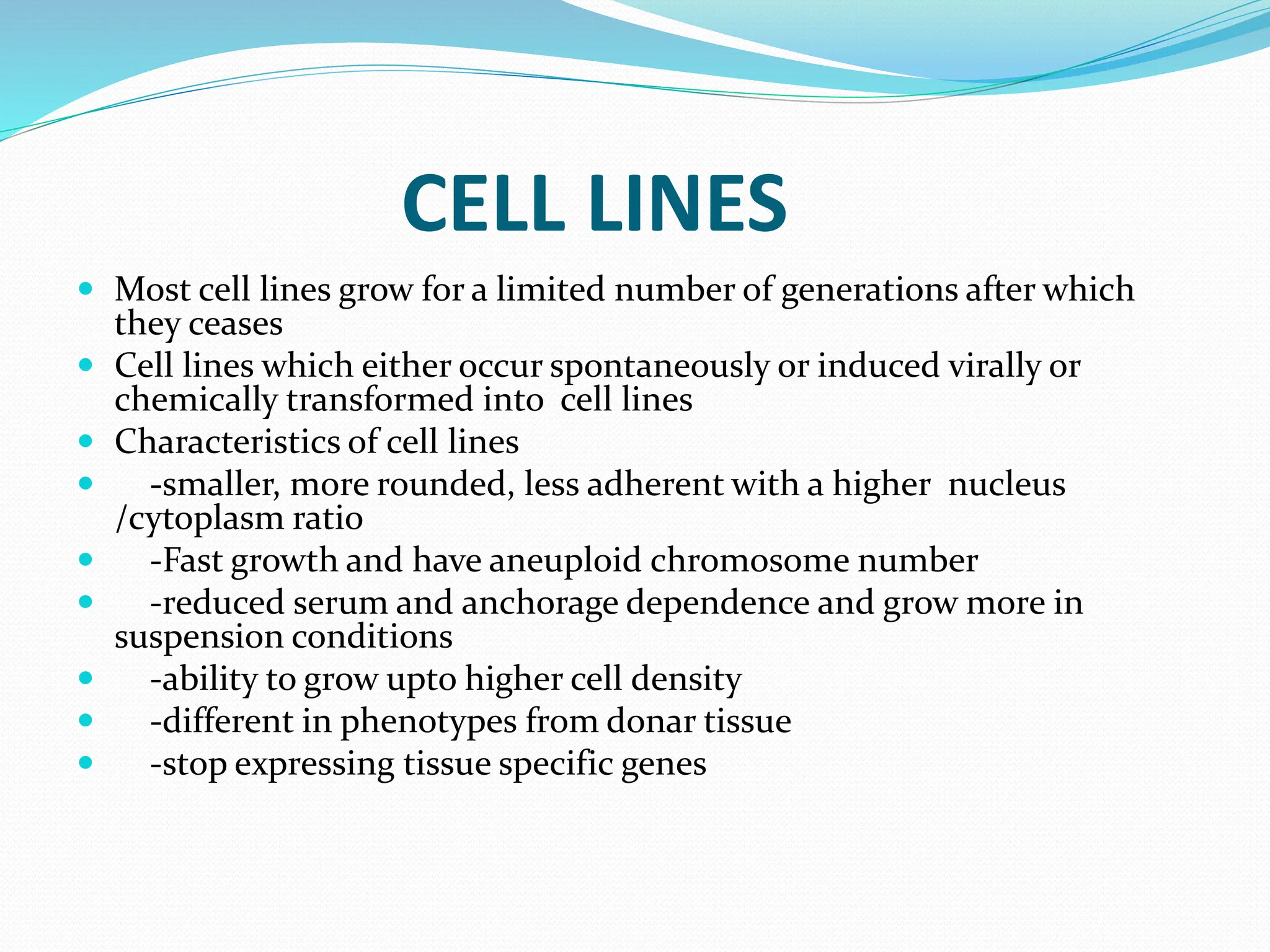 CELL LINES

- Most cell lines grow for a limited number of generations after which they ceases
- Cell lines which either occur spontaneously or induced virally or chemically transformed into cell lines
- Characteristics of cell lines
- -smaller, more rounded, less adherent with a higher nucleus /cytoplasm ratio
- -Fast growth and have aneuploid chromosome number
- -reduced serum and anchorage dependence and grow more in suspension conditions
- -ability to grow upto higher cell density
- -different in phenotypes from donar tissue
- -stop expressing tissue specific genes